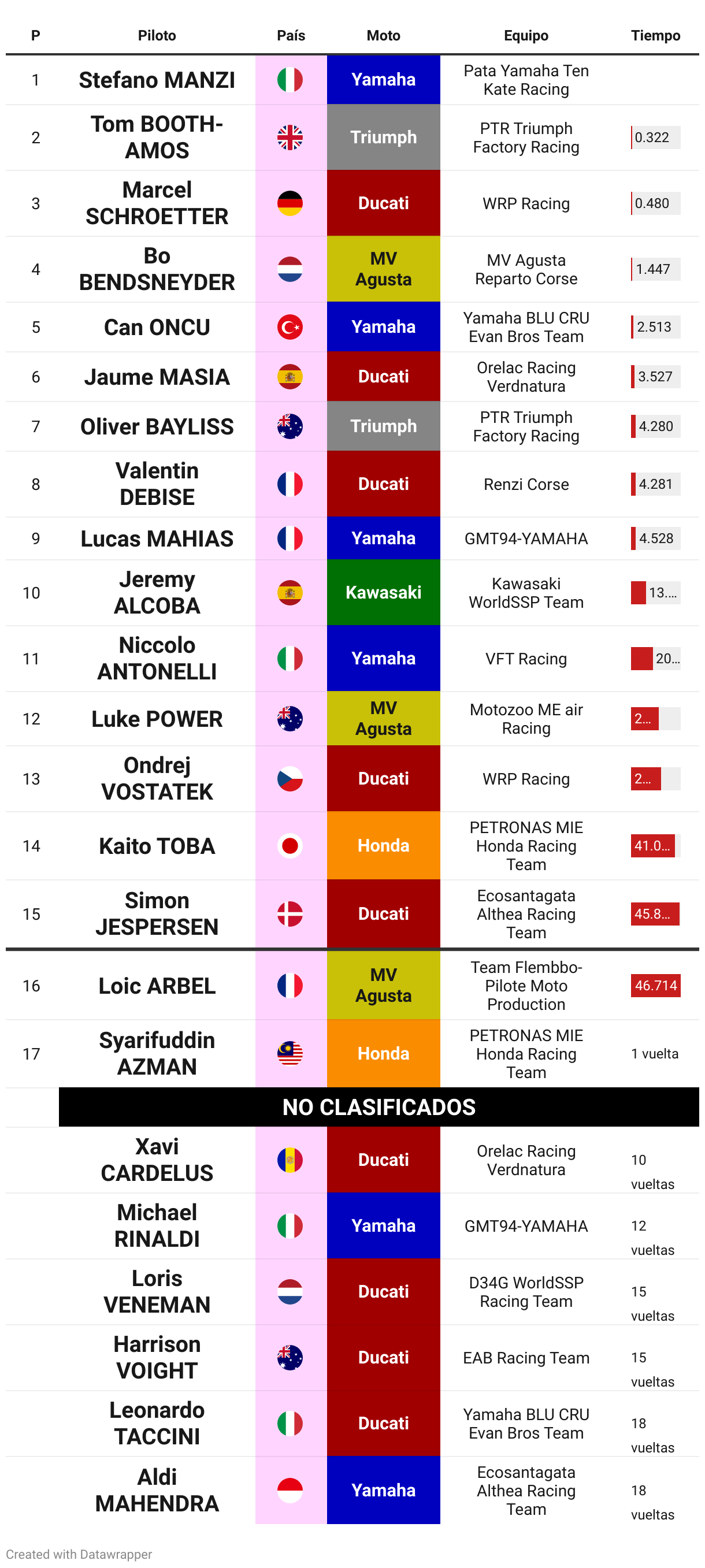 | P | Piloto | País | Moto | Equipo | Tiempo |
|---|---|---|---|---|---|
| 1 | Stefano MANZI | | Yamaha | Pata Yamaha Ten Kate Racing | |
| 2 | Tom BOOTH-AMOS | | Triumph | PTR Triumph Factory Racing | 0.322 |
| 3 | Marcel SCHROETTER | | Ducati | WRP Racing | 0.480 |
| 4 | Bo BENDSNEYDER | | MV Agusta | MV Agusta Reparto Corse | 1.447 |
| 5 | Can ONCU | | Yamaha | Yamaha BLU CRU Evan Bros Team | 2.513 |
| 6 | Jaume MASIA | | Ducati | Orelac Racing Verdnatura | 3.527 |
| 7 | Oliver BAYLISS | | Triumph | PTR Triumph Factory Racing | 4.280 |
| 8 | Valentin DEBISE | | Ducati | Renzi Corse | 4.281 |
| 9 | Lucas MAHIAS | | Yamaha | GMT94-YAMAHA | 4.528 |
| 10 | Jeremy ALCOBA | | Kawasaki | Kawasaki WorldSSP Team | 13.... |
| 11 | Niccolo ANTONELLI | | Yamaha | VFT Racing | 20... |
| 12 | Luke POWER | | MV Agusta | Motozoo ME air Racing | 2... |
| 13 | Ondrej VOSTATEK | | Ducati | WRP Racing | 2... |
| 14 | Kaito TOBA | | Honda | PETRONAS MIE Honda Racing Team | 41.0... |
| 15 | Simon JESPERSEN | | Ducati | Ecosantagata Althea Racing Team | 45.8... |
| 16 | Loic ARBEL | | MV Agusta | Team Flembbo-Pilote Moto Production | 46.714 |
| 17 | Syarifuddin AZMAN | | Honda | PETRONAS MIE Honda Racing Team | 1 vuelta |
| | NO CLASIFICADOS | | | | |
| | Xavi CARDELUS | | Ducati | Orelac Racing Verdnatura | 10 vueltas |
| | Michael RINALDI | | Yamaha | GMT94-YAMAHA | 12 vueltas |
| | Loris VENEMAN | | Ducati | D34G WorldSSP Racing Team | 15 vueltas |
| | Harrison VOIGHT | | Ducati | EAB Racing Team | 15 vueltas |
| | Leonardo TACCINI | | Ducati | Yamaha BLU CRU Evan Bros Team | 18 vueltas |
| | Aldi MAHENDRA | | Yamaha | Ecosantagata Althea Racing Team | 18 vueltas |

Created with Datawrapper